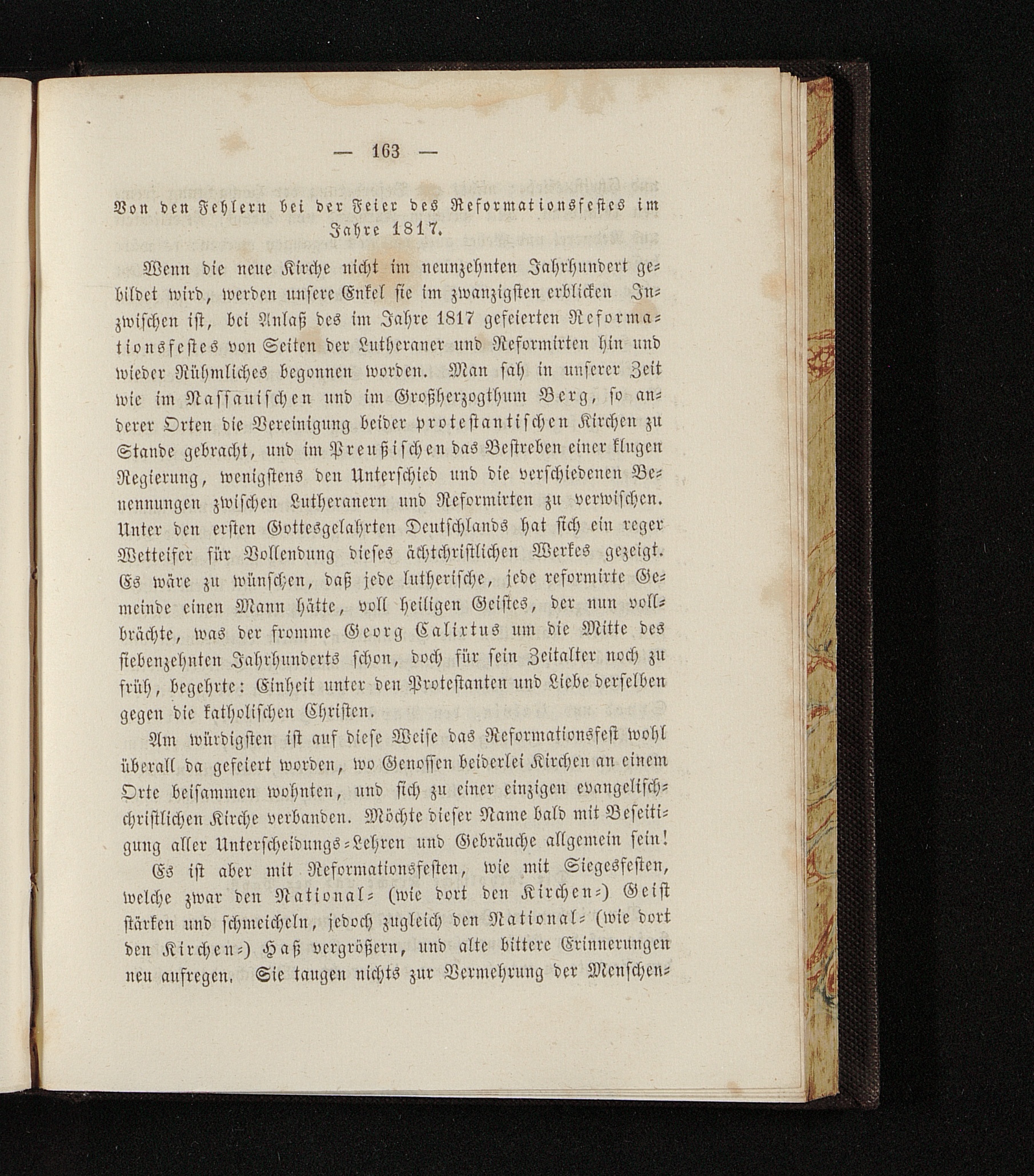 — 163 —

Von den Fehlern bei der Feier des Reformationsfestes im Jahre 1817.

Wenn die neue Kirche nicht im neunzehnten Jahrhundert gebildet wird, werden unsere Enkel sie im zwanzigsten erblicken Inzwischen ist, bei Anlaß des im Jahre 1817 gefeierten Reformationsfestes von Seiten der Lutheraner und Reformirten hin und wieder Rühmliches begonnen worden. Man sah in unserer Zeit wie im Nassauischen und im Großherzogthum Berg, so anderer Orten die Vereinigung beider protestantischen Kirchen zu Stande gebracht, und im Preußischen das Bestreben einer klugen Regierung, wenigstens den Unterschied und die verschiedenen Benennungen zwischen Lutheranern und Reformirten zu verwischen. Unter den ersten Gottesgelahrten Deutschlands hat sich ein reger Wetteifer für Vollendung dieses ächtchristlichen Werkes gezeigt. Es wäre zu wünschen, daß jede lutherische, jede reformirte Gemeinde einen Mann hätte, voll heiligen Geistes, der nun vollbrächte, was der fromme Georg Calixtus um die Mitte des siebenzehnten Jahrhunderts schon, doch für sein Zeitalter noch zu früh, begehrte: Einheit unter den Protestanten und Liebe derselben gegen die katholischen Christen.

Am würdigsten ist auf diese Weise das Reformationsfest wohl überall da gefeiert worden, wo Genossen beiderlei Kirchen an einem Orte beisammen wohnten, und sich zu einer einzigen evangelisch-christlichen Kirche verbanden. Möchte dieser Name bald mit Beseitigung aller Unterscheidungs-Lehren und Gebräuche allgemein sein!

Es ist aber mit Reformationsfesten, wie mit Siegesfesten, welche zwar den National- (wie dort den Kirchen-) Geist stärken und schmeicheln, jedoch zugleich den National- (wie dort den Kirchen-) Haß vergrößern, und alte bittere Erinnerungen neu aufregen. Sie taugen nichts zur Vermehrung der Menschen-